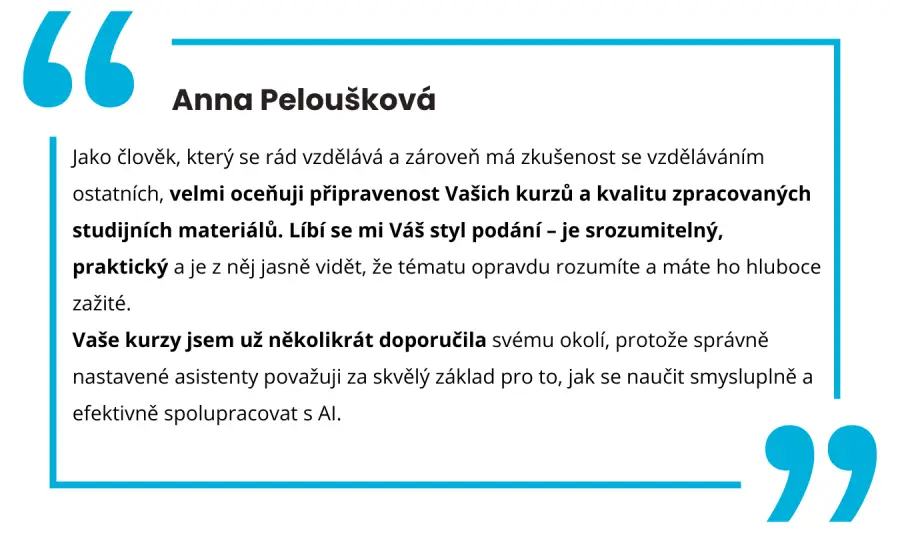 Anna Peloušková

Jako člověk, který se rád vzdělává a zároveň má zkušenost se vzděláváním ostatních, velmi oceňuji připravenost Vašich kurzů a kvalitu zpracovaných studijních materiálů. Líbí se mi Váš styl podání – je srozumitelný, praktický a je z něj jasně vidět, že tématu opravdu rozumíte a máte ho hluboce zažité.

Vaše kurzy jsem už několikrát doporučila svému okolí, protože správně nastavené asistenty považuji za skvělý základ pro to, jak se naučit smysluplně a efektivně spolupracovat s AI.